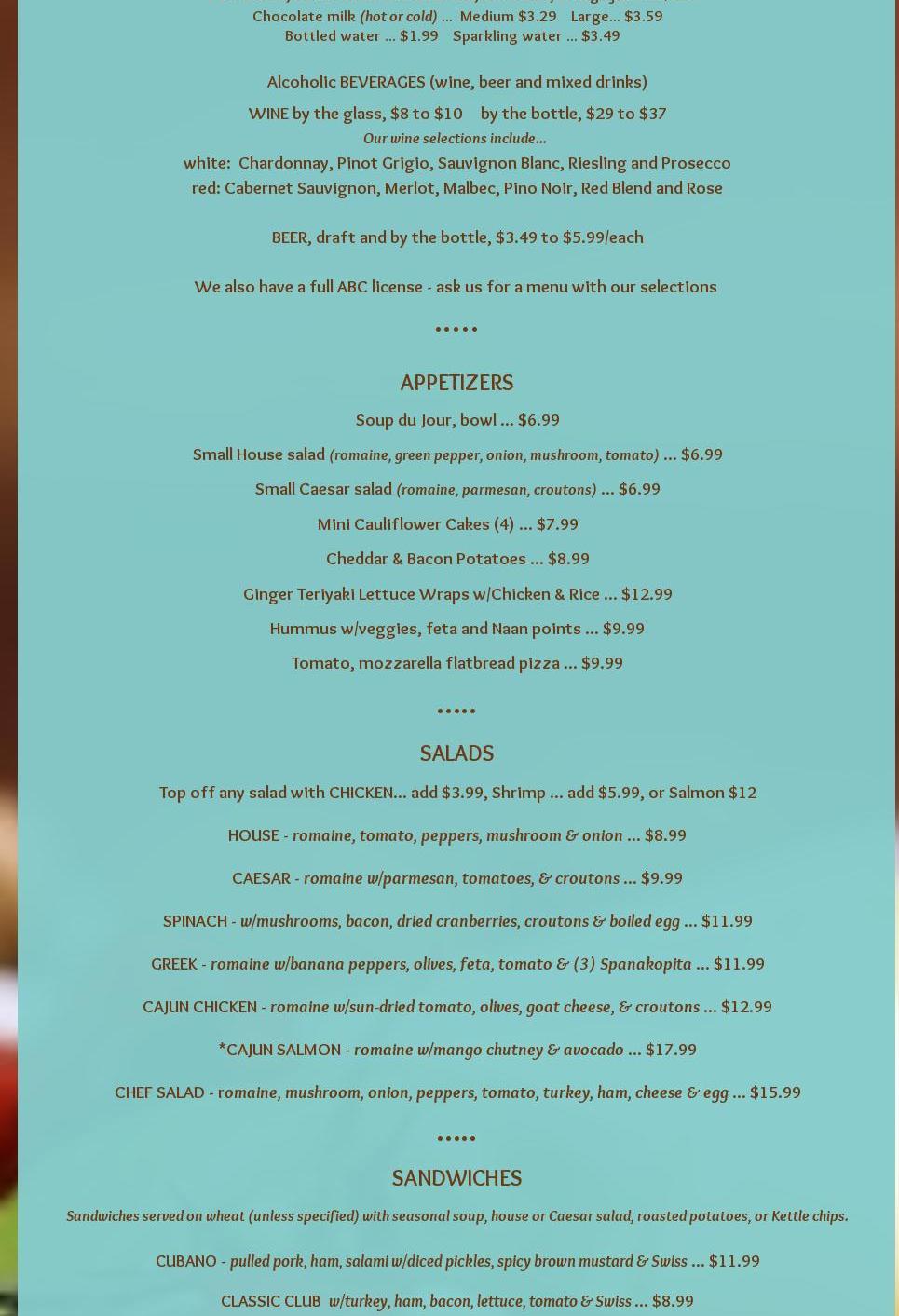 Chocolate milk (hot or cold) ... Medium $3.29 Large... $3.59
Bottled water ... $1.99 Sparkling water ... $3.49

Alcoholic BEVERAGES (wine, beer and mixed drinks)
WINE by the glass, $8 to $10 by the bottle, $29 to $37
Our wine selections include...
white: Chardonnay, Pinot Grigio, Sauvignon Blanc, Riesling and Prosecco
red: Cabernet Sauvignon, Merlot, Malbec, Pino Noir, Red Blend and Rose

BEER, draft and by the bottle, $3.49 to $5.99/each

We also have a full ABC license - ask us for a menu with our selections

•••••

APPETIZERS

Soup du Jour, bowl ... $6.99

Small House salad (romaine, green pepper, onion, mushroom, tomato) ... $6.99

Small Caesar salad (romaine, parmesan, croutons) ... $6.99

Mini Cauliflower Cakes (4) ... $7.99

Cheddar & Bacon Potatoes ... $8.99

Ginger Teriyaki Lettuce Wraps w/Chicken & Rice ... $12.99

Hummus w/veggies, feta and Naan points ... $9.99

Tomato, mozzarella flatbread pizza ... $9.99

•••••

SALADS

Top off any salad with CHICKEN... add $3.99, Shrimp ... add $5.99, or Salmon $12

HOUSE - romaine, tomato, peppers, mushroom & onion ... $8.99

CAESAR - romaine w/parmesan, tomatoes, & croutons ... $9.99

SPINACH - w/mushrooms, bacon, dried cranberries, croutons & boiled egg ... $11.99

GREEK - romaine w/banana peppers, olives, feta, tomato & (3) Spanakopita ... $11.99

CAJUN CHICKEN - romaine w/sun-dried tomato, olives, goat cheese, & croutons ... $12.99

*CAJUN SALMON - romaine w/mango chutney & avocado ... $17.99

CHEF SALAD - romaine, mushroom, onion, peppers, tomato, turkey, ham, cheese & egg ... $15.99

•••••

SANDWICHES

Sandwiches served on wheat (unless specified) with seasonal soup, house or Caesar salad, roasted potatoes, or Kettle chips.

CUBANO - pulled pork, ham, salami w/diced pickles, spicy brown mustard & Swiss ... $11.99

CLASSIC CLUB w/turkey, ham, bacon, lettuce, tomato & Swiss ... $8.99